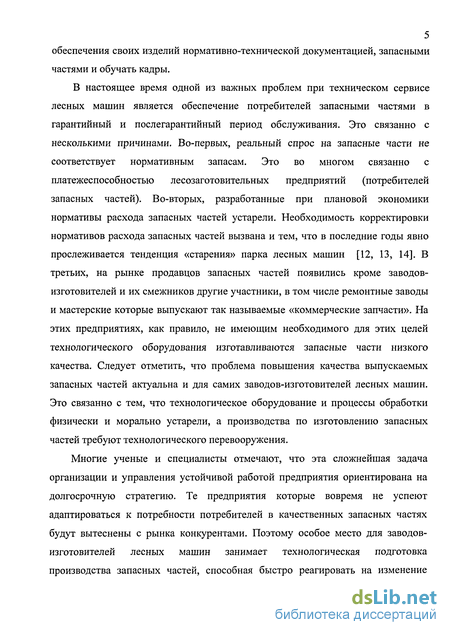 5

обеспечения своих изделий нормативно-технической документацией, запасными частями и обучать кадры.

В настоящее время одной из важных проблем при техническом сервисе лесных машин является обеспечение потребителей запасными частями в гарантийный и послегарантийный период обслуживания. Это связанно с несколькими причинами. Во-первых, реальный спрос на запасные части не соответствует нормативным запасам. Это во многом связанно с платежеспособностью лесозаготовительных предприятий (потребителей запасных частей). Во-вторых, разработанные при плановой экономики нормативы расхода запасных частей устарели. Необходимость корректировки нормативов расхода запасных частей вызвана и тем, что в последние годы явно прослеживается тенденция «старения» парка лесных машин [12, 13, 14]. В третьих, на рынке продавцов запасных частей появились кроме заводов-изготовителей и их смежников другие участники, в том числе ремонтные заводы и мастерские которые выпускают так называемые «коммерческие запчасти». На этих предприятиях, как правило, не имеющим необходимого для этих целей технологического оборудования изготавливаются запасные части низкого качества. Следует отметить, что проблема повышения качества выпускаемых запасных частей актуальна и для самих заводов-изготовителей лесных машин. Это связанно с тем, что технологическое оборудование и процессы обработки физически и морально устарели, а производства по изготовлению запасных частей требуют технологического перевооружения.

Многие ученые и специалисты отмечают, что эта сложнейшая задача организации и управления устойчивой работой предприятия ориентирована на долгосрочную стратегию. Те предприятия которые вовремя не успеют адаптироваться к потребности потребителей в качественных запасных частях будут вытеснены с рынка конкурентами. Поэтому особое место для заводов-изготовителей лесных машин занимает технологическая подготовка производства запасных частей, способная быстро реагировать на изменение

dsLib.net
библиотека диссертаций